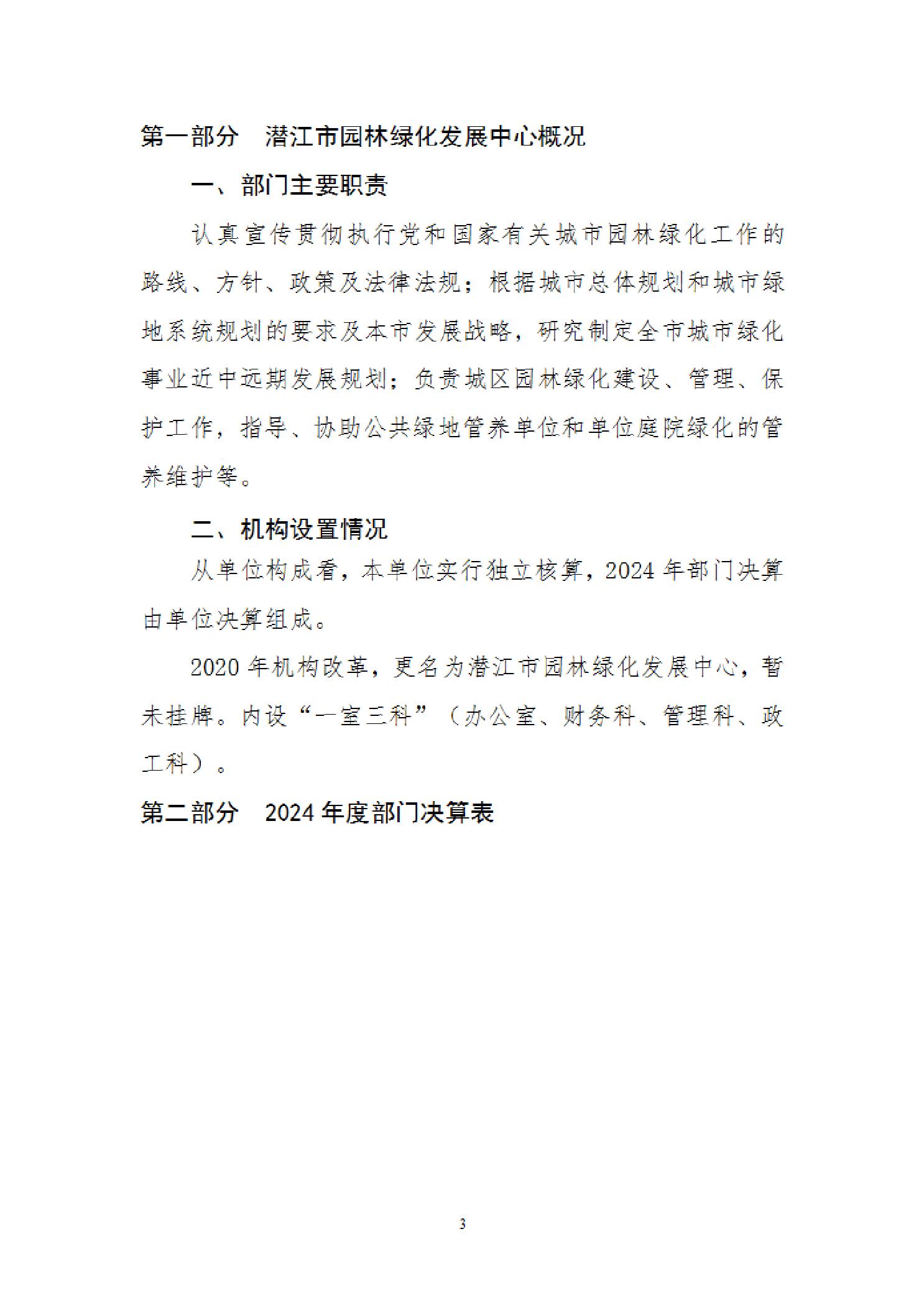 第一部分　潜江市园林绿化发展中心概况

一、部门主要职责

认真宣传贯彻执行党和国家有关城市园林绿化工作的路线、方针、政策及法律法规；根据城市总体规划和城市绿地系统规划的要求及本市发展战略，研究制定全市城市绿化事业近中远期发展规划；负责城区园林绿化建设、管理、保护工作，指导、协助公共绿地管养单位和单位庭院绿化的管养维护等。

二、机构设置情况

从单位构成看，本单位实行独立核算，2024 年部门决算由单位决算组成。

2020 年机构改革，更名为潜江市园林绿化发展中心，暂未挂牌。内设“一室三科”（办公室、财务科、管理科、政工科）。

第二部分　2024 年度部门决算表

3